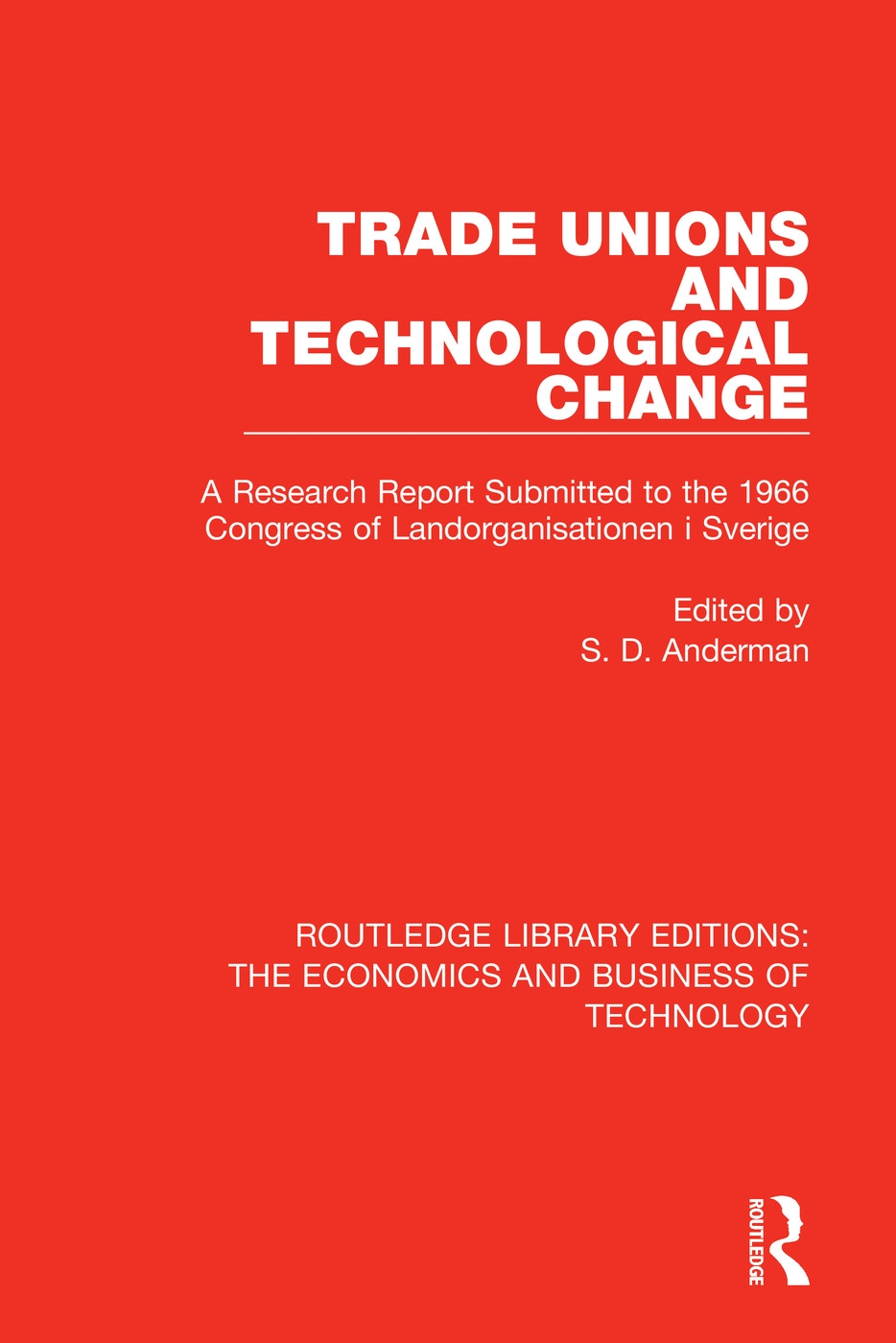 TRADE UNIONS AND TECHNOLOGICAL CHANGE

A Research Report Submitted to the 1966 Congress of Landorganisationen i Sverige

Edited by
S. D. Anderman

ROUTLEDGE LIBRARY EDITIONS: THE ECONOMICS AND BUSINESS OF TECHNOLOGY

ROUTLEDGE